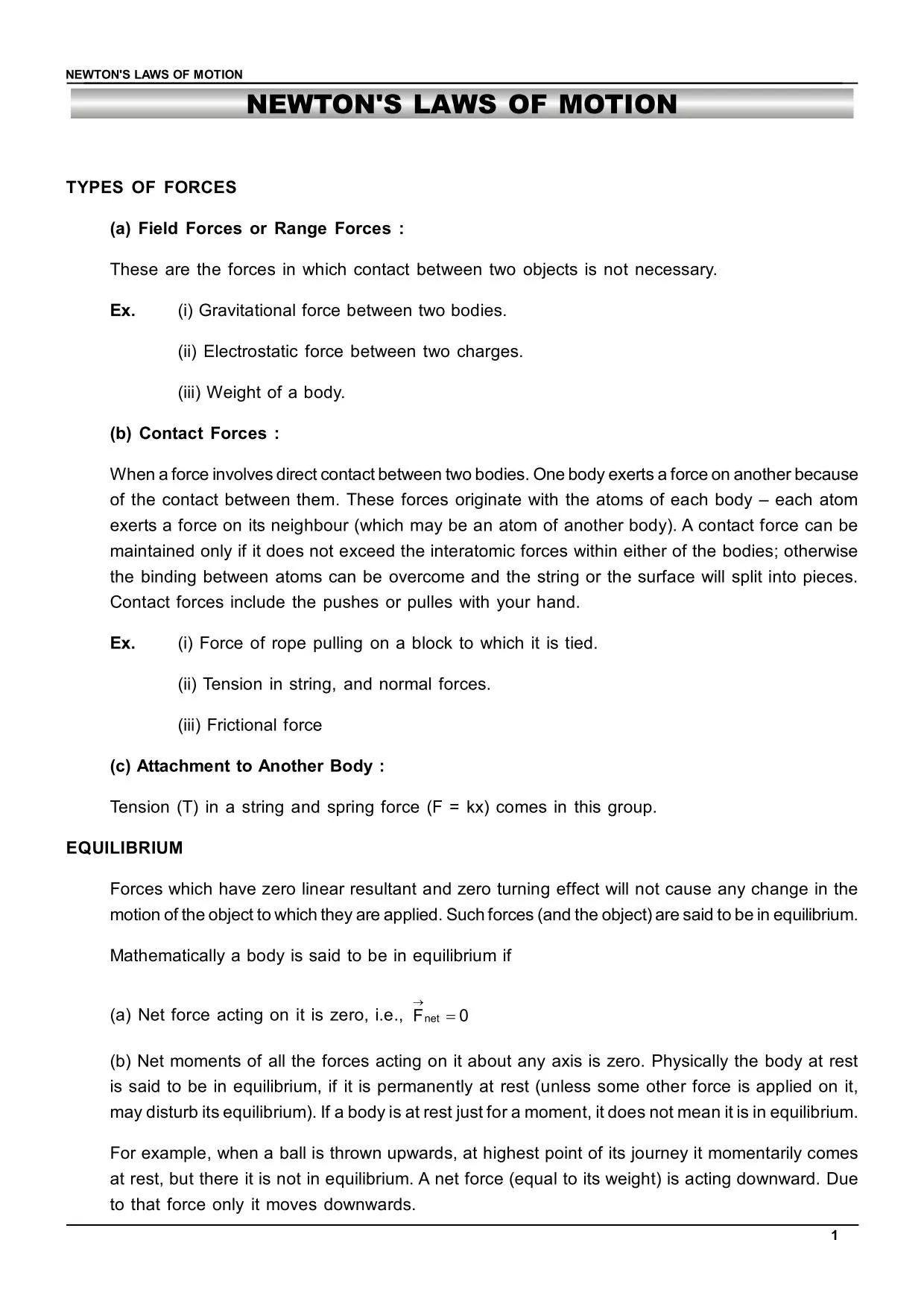 NEWTON'S LAWS OF MOTION

NEWTON'S LAWS OF MOTION

TYPES OF FORCES

(a) Field Forces or Range Forces :

These are the forces in which contact between two objects is not necessary.

Ex. (i) Gravitational force between two bodies.

(ii) Electrostatic force between two charges.

(iii) Weight of a body.

(b) Contact Forces :

When a force involves direct contact between two bodies. One body exerts a force on another because of the contact between them. These forces originate with the atoms of each body – each atom exerts a force on its neighbour (which may be an atom of another body). A contact force can be maintained only if it does not exceed the interatomic forces within either of the bodies; otherwise the binding between atoms can be overcome and the string or the surface will split into pieces. Contact forces include the pushes or pulles with your hand.

Ex. (i) Force of rope pulling on a block to which it is tied.

(ii) Tension in string, and normal forces.

(iii) Frictional force

(c) Attachment to Another Body :

Tension (T) in a string and spring force (F = kx) comes in this group.

EQUILIBRIUM

Forces which have zero linear resultant and zero turning effect will not cause any change in the motion of the object to which they are applied. Such forces (and the object) are said to be in equilibrium.

Mathematically a body is said to be in equilibrium if

(a) Net force acting on it is zero, i.e., $\vec{F}_{net} = 0$

(b) Net moments of all the forces acting on it about any axis is zero. Physically the body at rest is said to be in equilibrium, if it is permanently at rest (unless some other force is applied on it, may disturb its equilibrium). If a body is at rest just for a moment, it does not mean it is in equilibrium.

For example, when a ball is thrown upwards, at highest point of its journey it momentarily comes at rest, but there it is not in equilibrium. A net force (equal to its weight) is acting downward. Due to that force only it moves downwards.

1